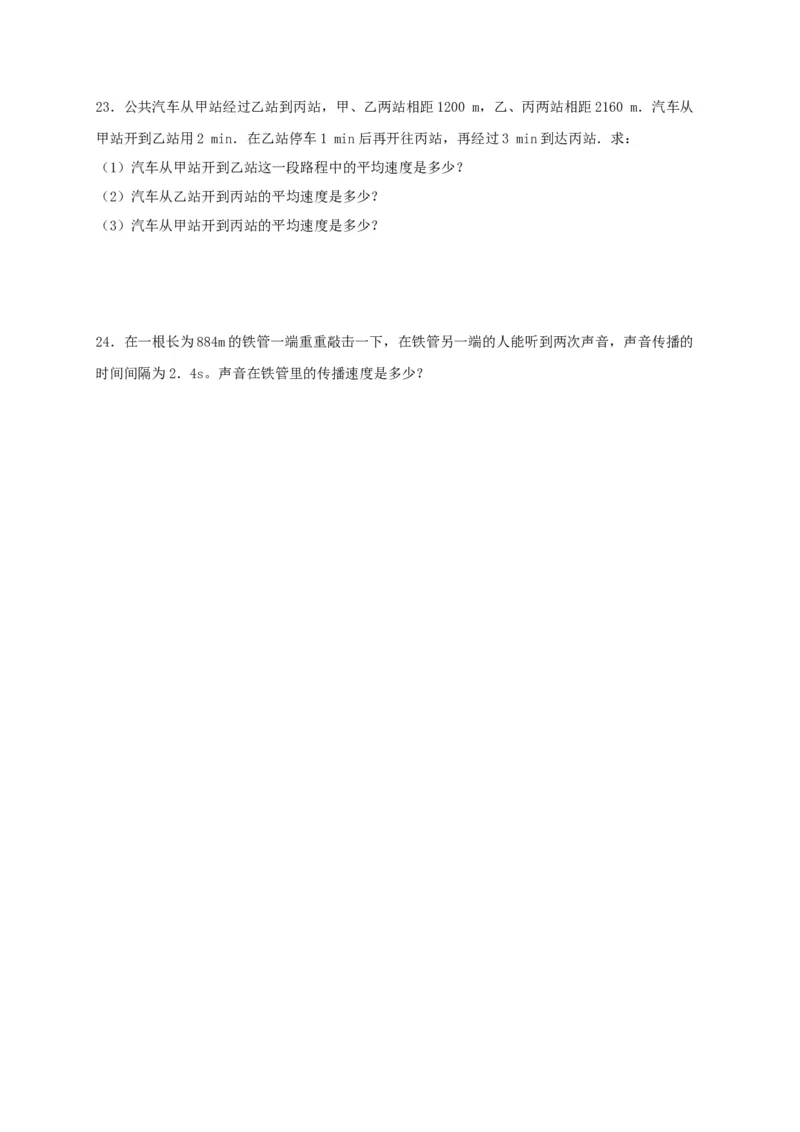 23．公共汽车从甲站经过乙站到丙站，甲、乙两站相距 1200 m，乙、丙两站相距 2160 m．汽车从甲站开到乙站用 2 min．在乙站停车 1 min 后再开往丙站，再经过 3 min 到达丙站．求：

（1）汽车从甲站开到乙站这一段路程中的平均速度是多少？

（2）汽车从乙站开到丙站的平均速度是多少？

（3）汽车从甲站开到丙站的平均速度是多少？

24．在一根长为 884m 的铁管一端重重敲击一下，在铁管另一端的人能听到两次声音，声音传播的时间间隔为 2．4s。声音在铁管里的传播速度是多少？